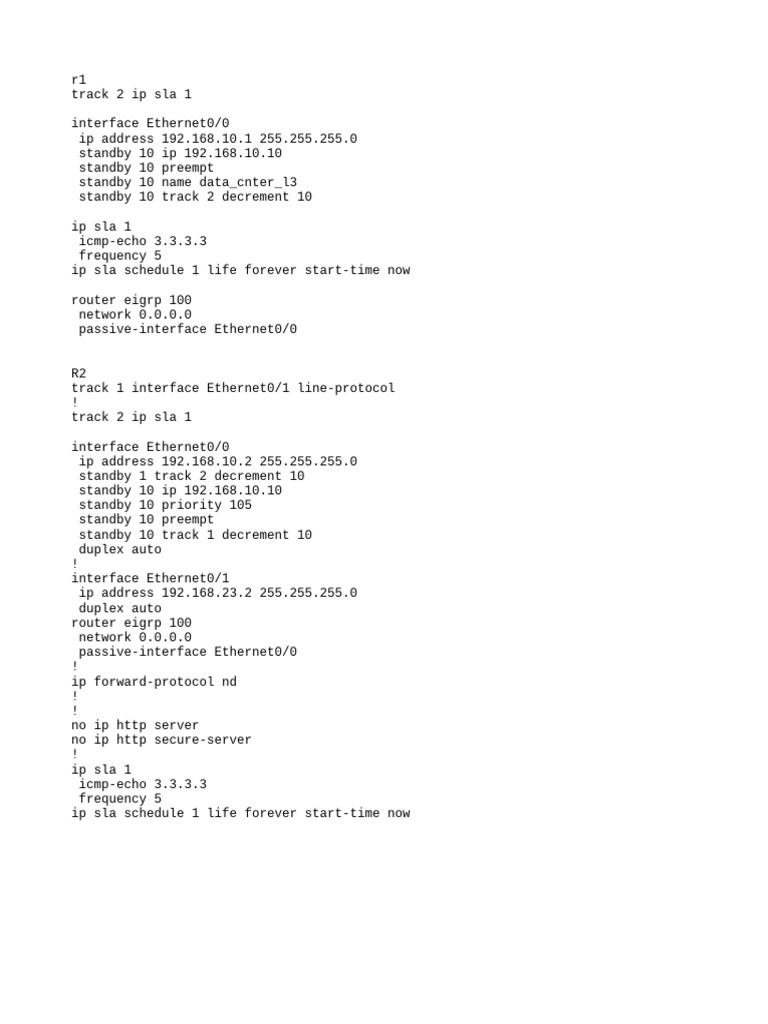 r1
track 2 ip sla 1

interface Ethernet0/0
 ip address 192.168.10.1 255.255.255.0
 standby 10 ip 192.168.10.10
 standby 10 preempt
 standby 10 name data_cnter_l3
 standby 10 track 2 decrement 10

ip sla 1
 icmp-echo 3.3.3.3
 frequency 5
ip sla schedule 1 life forever start-time now

router eigrp 100
 network 0.0.0.0
 passive-interface Ethernet0/0

R2
track 1 interface Ethernet0/1 line-protocol
!
track 2 ip sla 1

interface Ethernet0/0
 ip address 192.168.10.2 255.255.255.0
 standby 1 track 2 decrement 10
 standby 10 ip 192.168.10.10
 standby 10 priority 105
 standby 10 preempt
 standby 10 track 1 decrement 10
 duplex auto
!
interface Ethernet0/1
 ip address 192.168.23.2 255.255.255.0
 duplex auto
router eigrp 100
 network 0.0.0.0
 passive-interface Ethernet0/0
!
ip forward-protocol nd
!
!
no ip http server
no ip http secure-server
!
ip sla 1
 icmp-echo 3.3.3.3
 frequency 5
ip sla schedule 1 life forever start-time now